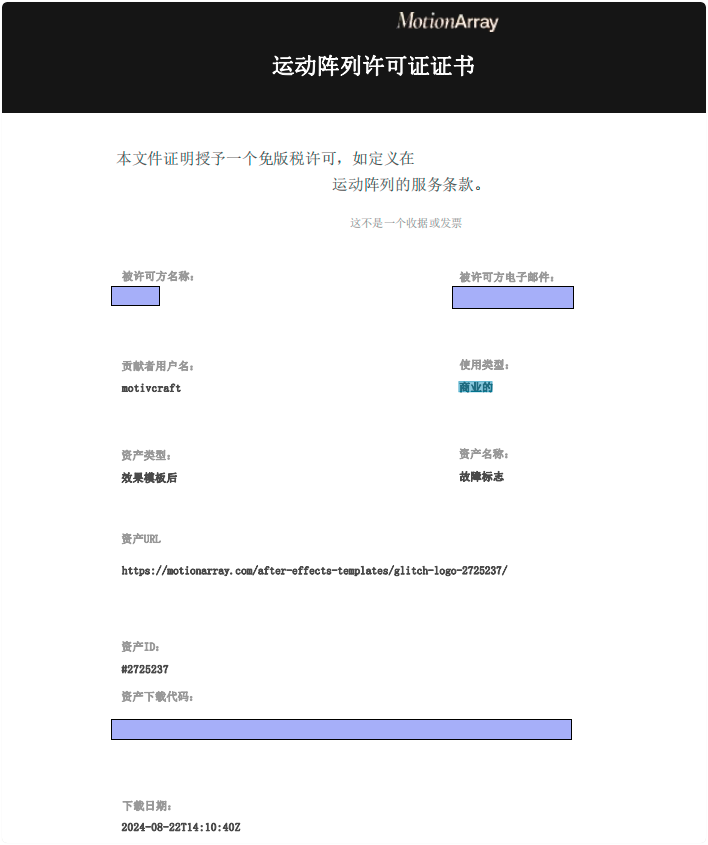 MotionArray

运动阵列许可证证书

本文件证明授予一个免版税许可，如定义在
运动阵列的服务条款。

这不是一个收据或发票

被许可方名称：

被许可方电子邮件：

贡献者用户名：
motivcraft

使用类型：
商业的

资产类型：
效果模板后

资产名称：
故障标志

资产URL
https://motionarray.com/after-effects-templates/glitch-logo-2725237/

资产ID：
#2725237

资产下载代码：

下载日期：
2024-08-22T14:10:40Z